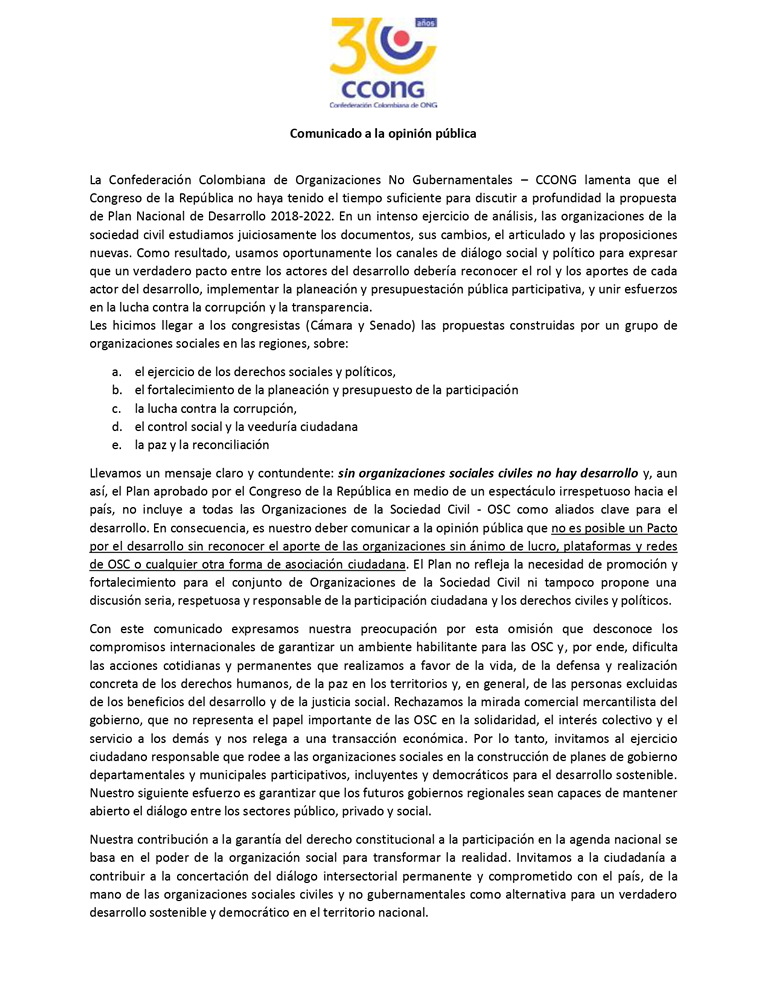 30 años
CCONG
Confederación Colombiana de ONG

Comunicado a la opinión pública

La Confederación Colombiana de Organizaciones No Gubernamentales – CCONG lamenta que el Congreso de la República no haya tenido el tiempo suficiente para discutir a profundidad la propuesta de Plan Nacional de Desarrollo 2018-2022. En un intenso ejercicio de análisis, las organizaciones de la sociedad civil estudiamos juiciosamente los documentos, sus cambios, el articulado y las proposiciones nuevas. Como resultado, usamos oportunamente los canales de diálogo social y político para expresar que un verdadero pacto entre los actores del desarrollo debería reconocer el rol y los aportes de cada actor del desarrollo, implementar la planeación y presupuestación pública participativa, y unir esfuerzos en la lucha contra la corrupción y la transparencia.
Les hicimos llegar a los congresistas (Cámara y Senado) las propuestas construidas por un grupo de organizaciones sociales en las regiones, sobre:

a. el ejercicio de los derechos sociales y políticos,
b. el fortalecimiento de la planeación y presupuesto de la participación
c. la lucha contra la corrupción,
d. el control social y la veeduría ciudadana
e. la paz y la reconciliación

Llevamos un mensaje claro y contundente: sin organizaciones sociales civiles no hay desarrollo y, aun así, el Plan aprobado por el Congreso de la República en medio de un espectáculo irrespetuoso hacia el país, no incluye a todas las Organizaciones de la Sociedad Civil - OSC como aliados clave para el desarrollo. En consecuencia, es nuestro deber comunicar a la opinión pública que no es posible un Pacto por el desarrollo sin reconocer el aporte de las organizaciones sin ánimo de lucro, plataformas y redes de OSC o cualquier otra forma de asociación ciudadana. El Plan no refleja la necesidad de promoción y fortalecimiento para el conjunto de Organizaciones de la Sociedad Civil ni tampoco propone una discusión seria, respetuosa y responsable de la participación ciudadana y los derechos civiles y políticos.

Con este comunicado expresamos nuestra preocupación por esta omisión que desconoce los compromisos internacionales de garantizar un ambiente habilitante para las OSC y, por ende, dificulta las acciones cotidianas y permanentes que realizamos a favor de la vida, de la defensa y realización concreta de los derechos humanos, de la paz en los territorios y, en general, de las personas excluidas de los beneficios del desarrollo y de la justicia social. Rechazamos la mirada comercial mercantilista del gobierno, que no representa el papel importante de las OSC en la solidaridad, el interés colectivo y el servicio a los demás y nos relega a una transacción económica. Por lo tanto, invitamos al ejercicio ciudadano responsable que rodee a las organizaciones sociales en la construcción de planes de gobierno departamentales y municipales participativos, incluyentes y democráticos para el desarrollo sostenible. Nuestro siguiente esfuerzo es garantizar que los futuros gobiernos regionales sean capaces de mantener abierto el diálogo entre los sectores público, privado y social.

Nuestra contribución a la garantía del derecho constitucional a la participación en la agenda nacional se basa en el poder de la organización social para transformar la realidad. Invitamos a la ciudadanía a contribuir a la concertación del diálogo intersectorial permanente y comprometido con el país, de la mano de las organizaciones sociales civiles y no gubernamentales como alternativa para un verdadero desarrollo sostenible y democrático en el territorio nacional.